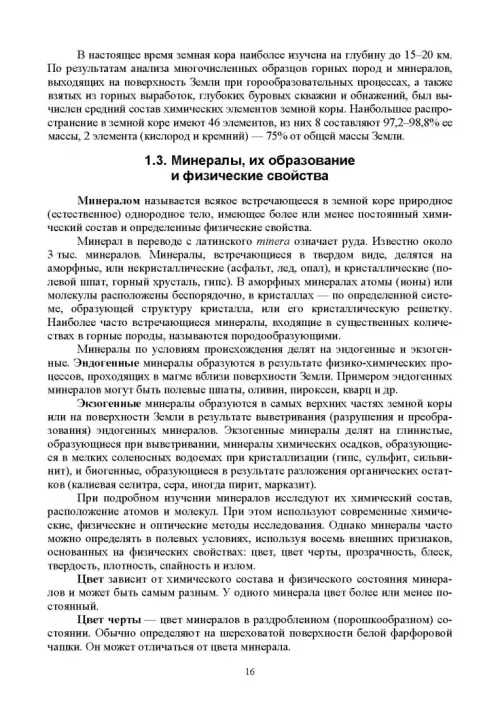 В настоящее время земная кора наиболее изучена на глубину до 15–20 км. По результатам анализа многочисленных образцов горных пород и минералов, выходящих на поверхность Земли при горообразовательных процессах, а также взятых из горных выработок, глубоких буровых скважин и обнажений, был вычислен средний состав химических элементов земной коры. Наибольшее распространение в земной коре имеют 46 элементов, из них 8 составляют 97,2–98,8% ее массы, 2 элемента (кислород и кремний) — 75% от общей массы Земли.

1.3. Минералы, их образование и физические свойства

Минералом называется всякое встречающееся в земной коре природное (естественное) однородное тело, имеющее более или менее постоянный химический состав и определенные физические свойства.

Минерал в переводе с латинского minera означает руда. Известно около 3 тыс. минералов. Минералы, встречающиеся в твердом виде, делятся на аморфные, или некристаллические (асфальт, лед, опал), и кристаллические (полевой шпат, горный хрусталь, гипс). В аморфных минералах атомы (ионы) или молекулы расположены беспорядочно, в кристаллах — по определенной системе, образующей структуру кристалла, или его кристаллическую решетку. Наиболее часто встречающиеся минералы, входящие в существенных количествах в горные породы, называются породообразующими.

Минералы по условиям происхождения делят на эндогенные и экзогенные. Эндогенные минералы образуются в результате физико-химических процессов, проходящих в магме вблизи поверхности Земли. Примером эндогенных минералов могут быть полевые шпаты, оливин, пироксен, кварц и др.

Экзогенные минералы образуются в самых верхних частях земной коры или на поверхности Земли в результате выветривания (разрушения и преобразования) эндогенных минералов. Экзогенные минералы делят на глинистые, образующиеся при выветривании, минералы химических осадков, образующиеся в мелких соленосных водоемах при кристаллизации (гипс, сульфит, сильвинит), и биогенные, образующиеся в результате разложения органических остатков (калиевая селитра, сера, иногда пирит, марказит).

При подробном изучении минералов исследуют их химический состав, расположение атомов и молекул. При этом используют современные химические, физические и оптические методы исследования. Однако минералы часто можно определять в полевых условиях, используя восемь внешних признаков, основанных на физических свойствах: цвет, цвет черты, прозрачность, блеск, твердость, плотность, спайность и излом.

Цвет зависит от химического состава и физического состояния минералов и может быть самым разным. У одного минерала цвет более или менее постоянный.

Цвет черты — цвет минералов в раздробленном (порошкообразном) состоянии. Обычно определяют на шероховатой поверхности белой фарфоровой чашки. Он может отличаться от цвета минерала.

16